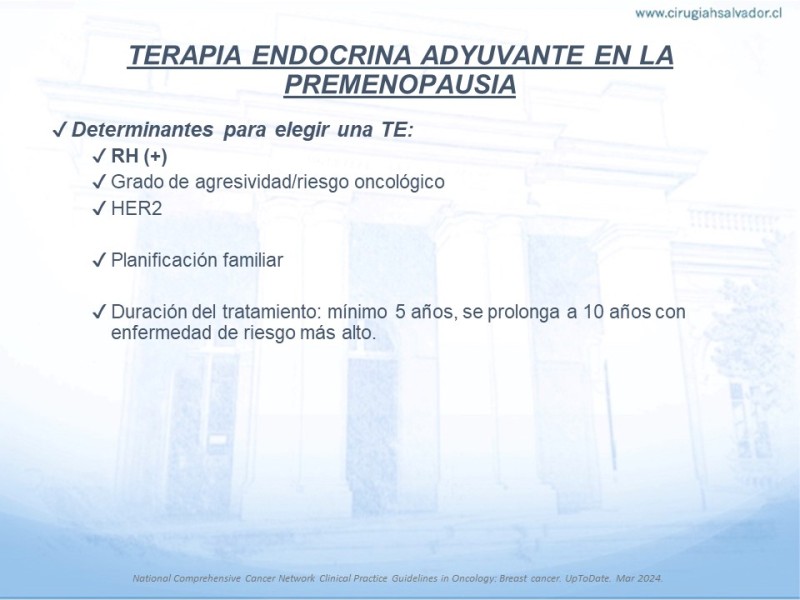 www.cirugiahsalvador.cl

TERAPIA ENDOCRINA ADYUVANTE EN LA PREMENOPAUSIA

✓ Determinantes para elegir una TE:

✓ RH (+)
✓ Grado de agresividad/riesgo oncológico
✓ HER2

✓ Planificación familiar

✓ Duración del tratamiento: mínimo 5 años, se prolonga a 10 años con enfermedad de riesgo más alto.

National Comprehensive Cancer Network Clinical Practice Guidelines in Oncology: Breast cancer. UpToDate. Mar 2024.